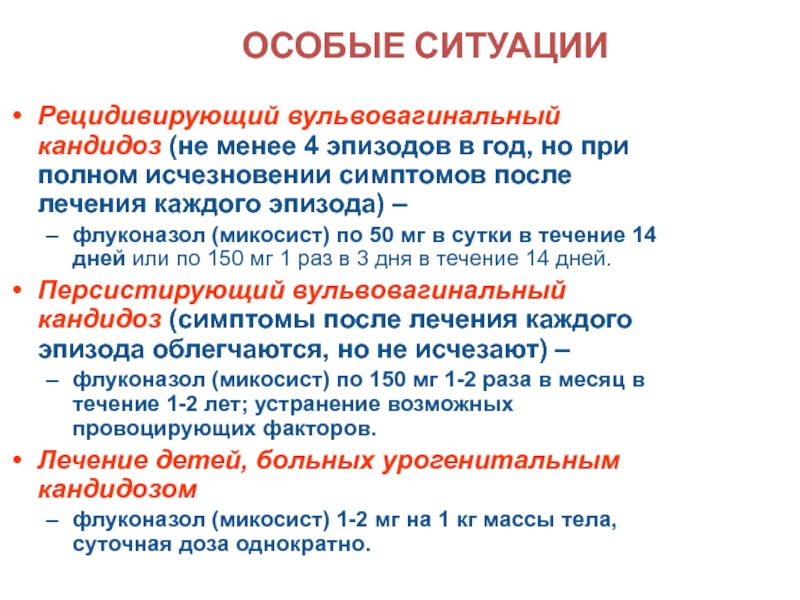 ОСОБЫЕ СИТУАЦИИ

• Рецидивирующий вульвовагинальный кандидоз (не менее 4 эпизодов в год, но при полном исчезновении симптомов после лечения каждого эпизода) –
– флуконазол (микосист) по 50 мг в сутки в течение 14 дней или по 150 мг 1 раз в 3 дня в течение 14 дней.

• Персистирующий вульвовагинальный кандидоз (симптомы после лечения каждого эпизода облегчаются, но не исчезают) –
– флуконазол (микосист) по 150 мг 1-2 раза в месяц в течение 1-2 лет; устранение возможных провоцирующих факторов.

• Лечение детей, больных урогенитальным кандидозом
– флуконазол (микосист) 1-2 мг на 1 кг массы тела, суточная доза однократно.